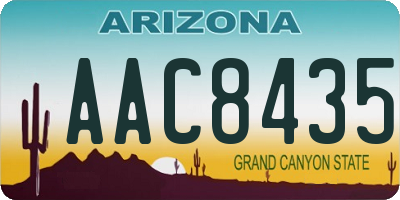 ARIZONA

AAC8435

GRAND CANYON STATE